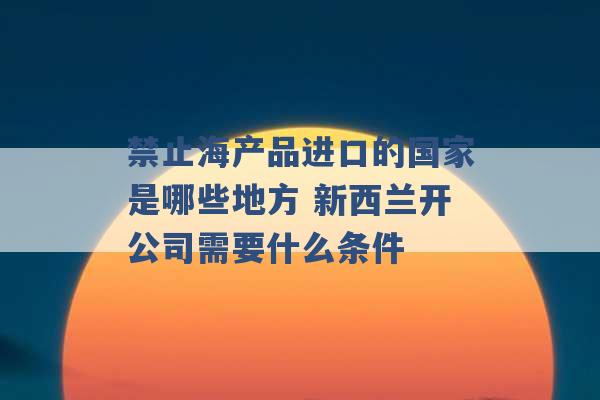 禁止海产品进口的国家是哪些地方 新西兰开公司需要什么条件